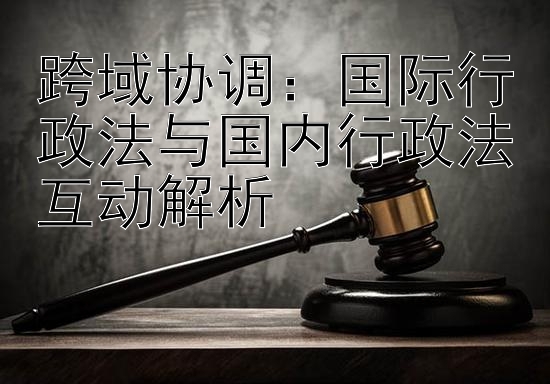 跨域协调：国际行政法与国内行政法互动解析